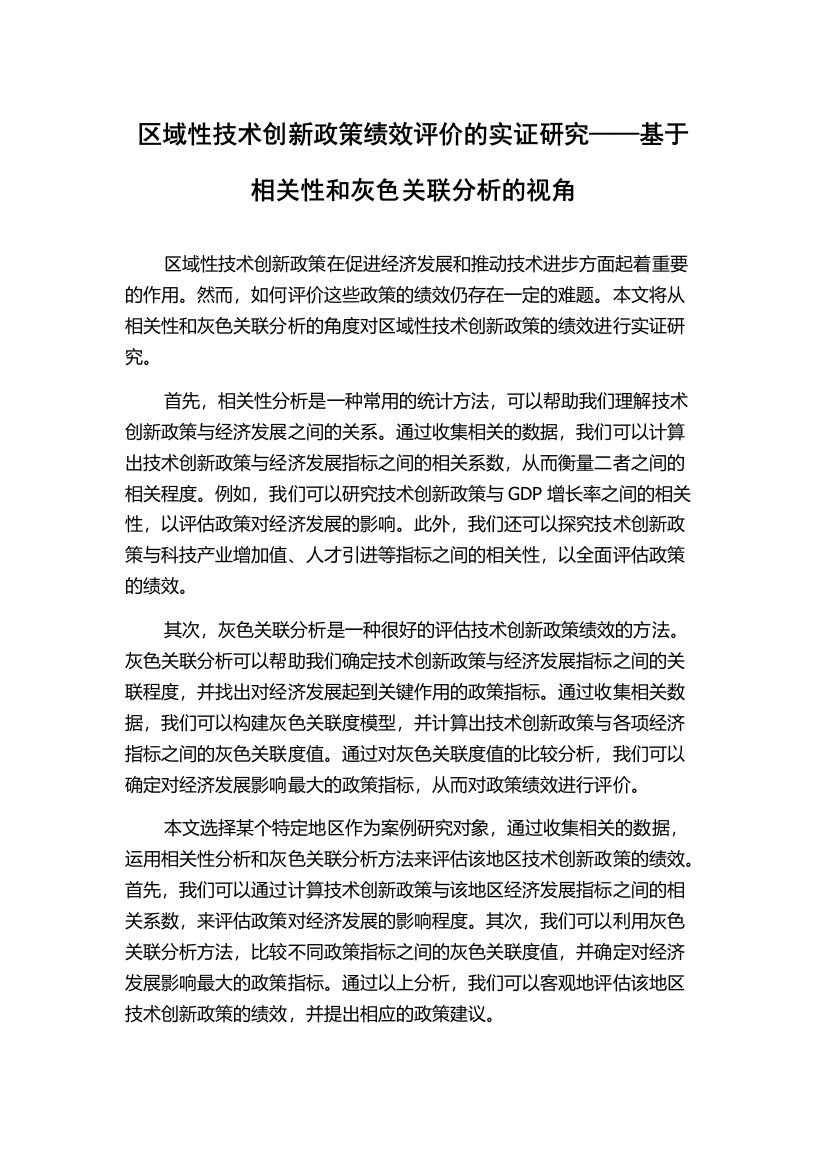 区域性技术创新政策绩效评价的实证研究——基于相关性和灰色关联分析的视角

区域性技术创新政策在促进经济发展和推动技术进步方面起着重要的作用。然而，如何评价这些政策的绩效仍存在一定的难题。本文将从相关性和灰色关联分析的角度对区域性技术创新政策的绩效进行实证研究。

首先，相关性分析是一种常用的统计方法，可以帮助我们理解技术创新政策与经济发展之间的关系。通过收集相关的数据，我们可以计算出技术创新政策与经济发展指标之间的相关系数，从而衡量二者之间的相关程度。例如，我们可以研究技术创新政策与 GDP 增长率之间的相关性，以评估政策对经济发展的影响。此外，我们还可以探究技术创新政策与科技产业增加值、人才引进等指标之间的相关性，以全面评估政策的绩效。

其次，灰色关联分析是一种很好的评估技术创新政策绩效的方法。灰色关联分析可以帮助我们确定技术创新政策与经济发展指标之间的关联程度，并找出对经济发展起到关键作用的政策指标。通过收集相关数据，我们可以构建灰色关联度模型，并计算出技术创新政策与各项经济指标之间的灰色关联度值。通过对灰色关联度值的比较分析，我们可以确定对经济发展影响最大的政策指标，从而对政策绩效进行评价。

本文选择某个特定地区作为案例研究对象，通过收集相关的数据，运用相关性分析和灰色关联分析方法来评估该地区技术创新政策的绩效。首先，我们可以通过计算技术创新政策与该地区经济发展指标之间的相关系数，来评估政策对经济发展的影响程度。其次，我们可以利用灰色关联分析方法，比较不同政策指标之间的灰色关联度值，并确定对经济发展影响最大的政策指标。通过以上分析，我们可以客观地评估该地区技术创新政策的绩效，并提出相应的政策建议。